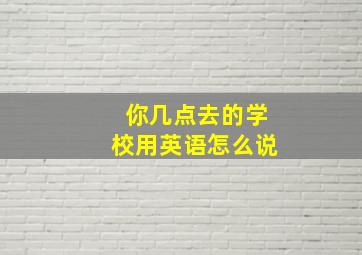 你几点去的学校用英语怎么说